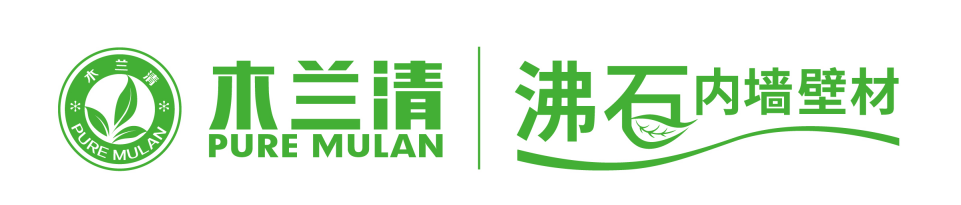 木兰清
PURE MULAN

木兰清
PURE MULAN

沸石内墙壁材